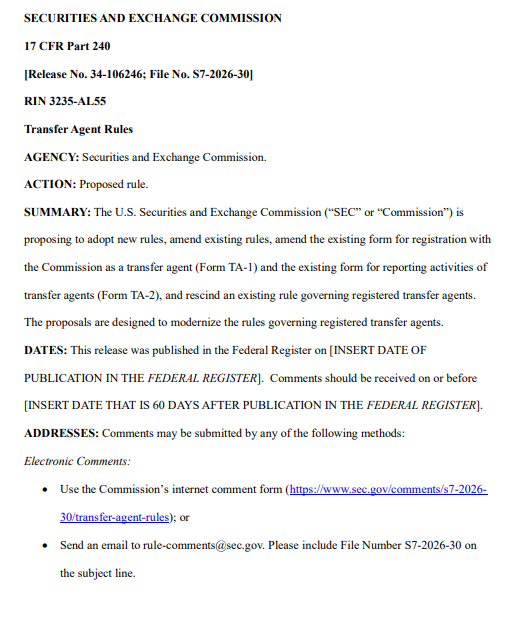 SECURITIES AND EXCHANGE COMMISSION

17 CFR Part 240

[Release No. 34-106246; File No. S7-2026-30]

RIN 3235-AL55

Transfer Agent Rules

AGENCY: Securities and Exchange Commission.

ACTION: Proposed rule.

SUMMARY: The U.S. Securities and Exchange Commission ("SEC" or "Commission") is proposing to adopt new rules, amend existing rules, amend the existing form for registration with the Commission as a transfer agent (Form TA-1) and the existing form for reporting activities of transfer agents (Form TA-2), and rescind an existing rule governing registered transfer agents. The proposals are designed to modernize the rules governing registered transfer agents.

DATES: This release was published in the Federal Register on [INSERT DATE OF PUBLICATION IN THE FEDERAL REGISTER]. Comments should be received on or before [INSERT DATE THAT IS 60 DAYS AFTER PUBLICATION IN THE FEDERAL REGISTER].

ADDRESSES: Comments may be submitted by any of the following methods:

Electronic Comments:

• Use the Commission's internet comment form (https://www.sec.gov/comments/s7-2026-30/transfer-agent-rules); or

• Send an email to rule-comments@sec.gov. Please include File Number S7-2026-30 on the subject line.